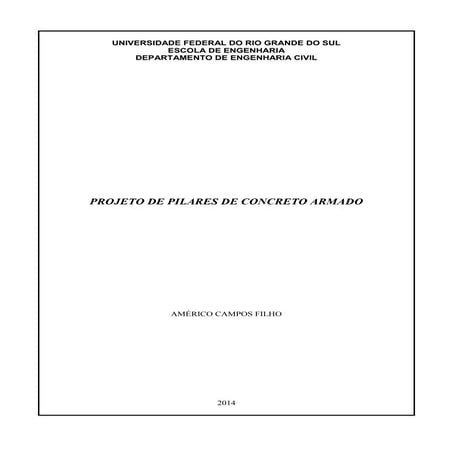 UNIVERSIDADE FEDERAL DO RIO GRANDE DO SUL
ESCOLA DE ENGENHARIA
DEPARTAMENTO DE ENGENHARIA CIVIL

PROJETO DE PILARES DE CONCRETO ARMADO

AMÉRICO CAMPOS FILHO

2014